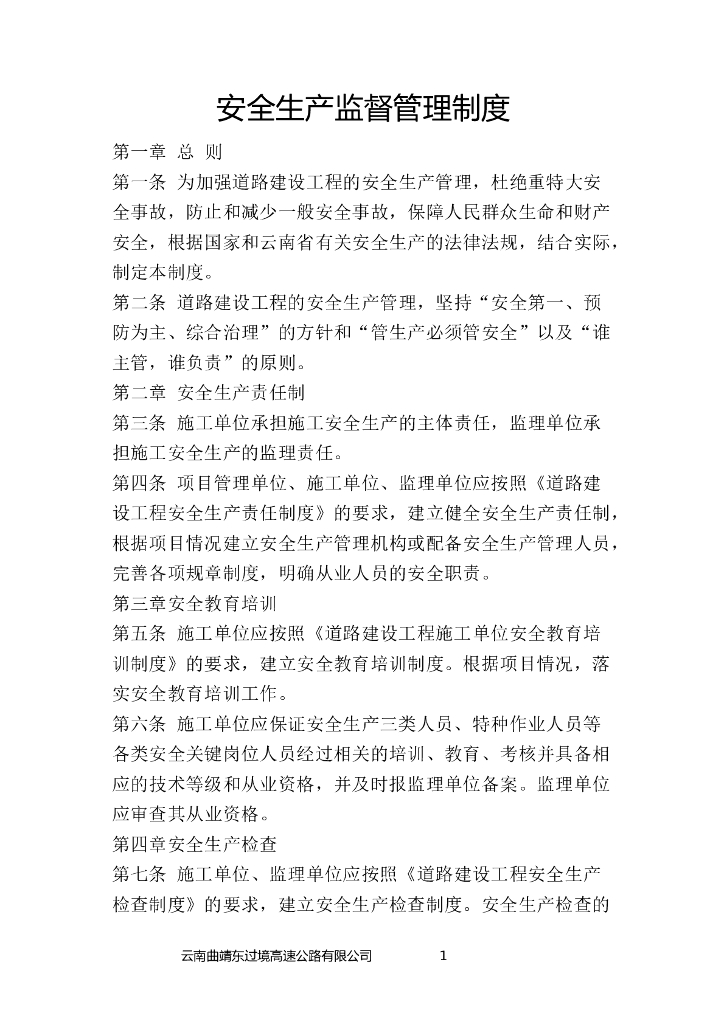 安全生产监督管理制度

第一章 总 则

第一条 为加强道路建设工程的安全生产管理，杜绝重特大安全事故，防止和减少一般安全事故，保障人民群众生命和财产安全，根据国家和云南省有关安全生产的法律法规，结合实际，制定本制度。

第二条 道路建设工程的安全生产管理，坚持“安全第一、预防为主、综合治理”的方针和“管生产必须管安全”以及“谁主管，谁负责”的原则。

第二章 安全生产责任制

第三条 施工单位承担施工安全生产的主体责任，监理单位承担施工安全生产的监理责任。

第四条 项目管理单位、施工单位、监理单位应按照《道路建设工程安全生产责任制度》的要求，建立健全安全生产责任制，根据项目情况建立安全生产管理机构或配备安全生产管理人员，完善各项规章制度，明确从业人员的安全职责。

第三章安全教育培训

第五条 施工单位应按照《道路建设工程施工单位安全教育培训制度》的要求，建立安全教育培训制度。根据项目情况，落实安全教育培训工作。

第六条 施工单位应保证安全生产三类人员、特种作业人员等各类安全关键岗位人员经过相关的培训、教育、考核并具备相应的技术等级和从业资格，并及时报监理单位备案。监理单位应审查其从业资格。

第四章安全生产检查

第七条 施工单位、监理单位应按照《道路建设工程安全生产检查制度》的要求，建立安全生产检查制度。安全生产检查的

云南曲靖东过境高速公路有限公司 1